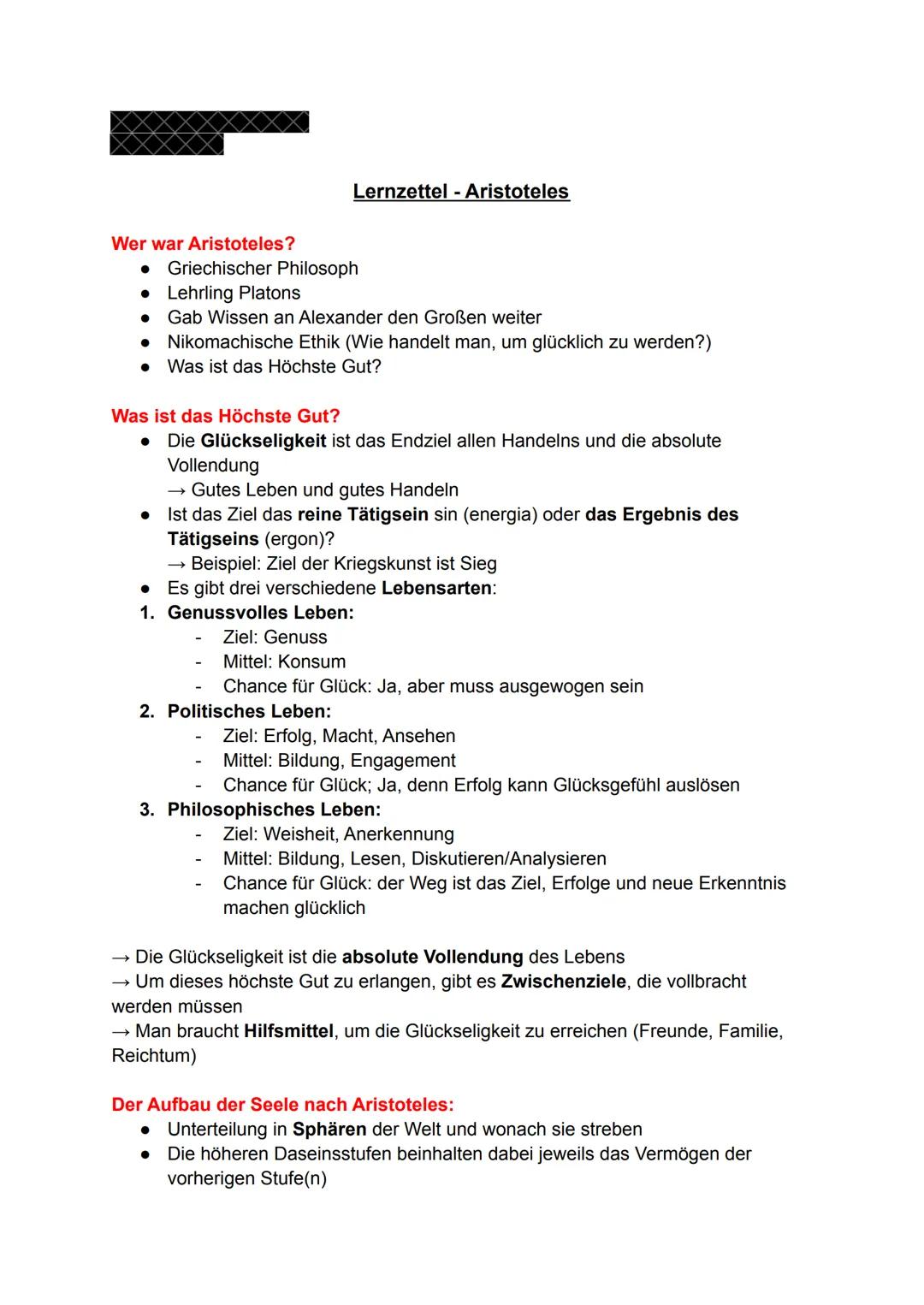 Lernzettel - Aristoteles

Wer war Aristoteles?
● Griechischer Philosoph
● Lehrling Platons
● Gab Wissen an Alexander den Großen weiter
● Nikomachische Ethik (Wie handelt man, um glücklich zu werden?)
● Was ist das Höchste Gut?

Was ist das Höchste Gut?
● Die Glückseligkeit ist das Endziel allen Handelns und die absolute Vollendung
→ Gutes Leben und gutes Handeln
● Ist das Ziel das reine Tätigsein sin (energia) oder das Ergebnis des Tätigseins (ergon)?
→ Beispiel: Ziel der Kriegskunst ist Sieg
● Es gibt drei verschiedene Lebensarten:
1. Genussvolles Leben:
- Ziel: Genuss
- Mittel: Konsum
- Chance für Glück: Ja, aber muss ausgewogen sein
2. Politisches Leben:
- Ziel: Erfolg, Macht, Ansehen
- Mittel: Bildung, Engagement
- Chance für Glück; Ja, denn Erfolg kann Glücksgefühl auslösen
3. Philosophisches Leben:
- Ziel: Weisheit, Anerkennung
- Mittel: Bildung, Lesen, Diskutieren/Analysieren
- Chance für Glück: der Weg ist das Ziel, Erfolge und neue Erkenntnis machen glücklich

→ Die Glückseligkeit ist die absolute Vollendung des Lebens
→ Um dieses höchste Gut zu erlangen, gibt es Zwischenziele, die vollbracht werden müssen
→ Man braucht Hilfsmittel, um die Glückseligkeit zu erreichen (Freunde, Familie, Reichtum)

Der Aufbau der Seele nach Aristoteles:
● Unterteilung in Sphären der Welt und wonach sie streben
● Die höheren Daseinsstufen beinhalten dabei jeweils das Vermögen der vorherigen Stufe(n)